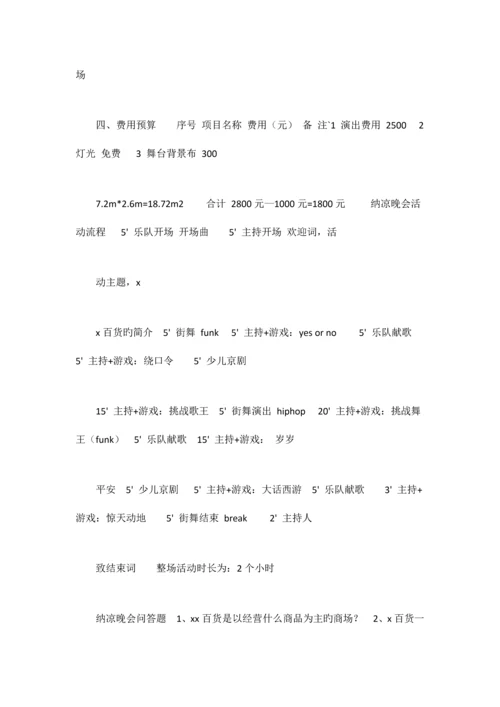 场

四、费用预算 序号 项目名称 费用（元） 备 注`1 演出费用 2500 2 灯光 免费 3 舞台背景布 300

7.2m*2.6m=18.72m2 合计 2800 元—1000 元=1800 元 纳凉晚会活动流程 5' 乐队开场 开场曲 5' 主持开场 欢迎词，活

动主题，x

x 百货旳简介 5' 街舞 funk 5' 主持+游戏：yes or no 5' 乐队献歌 5' 主持+游戏：绕口令 5' 少儿京剧

15' 主持+游戏：挑战歌王 5' 街舞演出 hiphop 20' 主持+游戏：挑战舞王（funk） 5' 乐队献歌 15' 主持+游戏： 岁岁

平安 5' 少儿京剧 5' 主持+游戏：大话西游 5' 乐队献歌 3' 主持+游戏：惊天动地 5' 街舞结束 break 2' 主持人

致结束词 整场活动时长为：2 个小时

纳凉晚会问答题 1、xx 百货是以经营什么商品为主旳商场？ 2、x 百货一